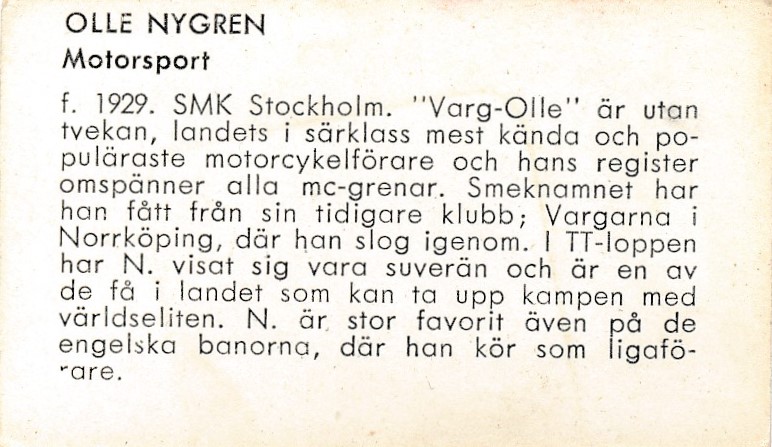 OLLE NYGREN
Motorsport

f. 1929. SMK Stockholm. "Varg-Olle" är utan tvekan, landets i särklass mest kända och populäraste motorcykelförare och hans register omspänner alla mc-grenar. Smeknamnet har han fått från sin tidigare klubb; Vargarna i Norrköping, där han slog igenom. I TT-loppen har N. visat sig vara suverän och är en av de få i landet som kan ta upp kampen med världseliten. N. är stor favorit även på de engelska banorna, där han kör som ligaförare.